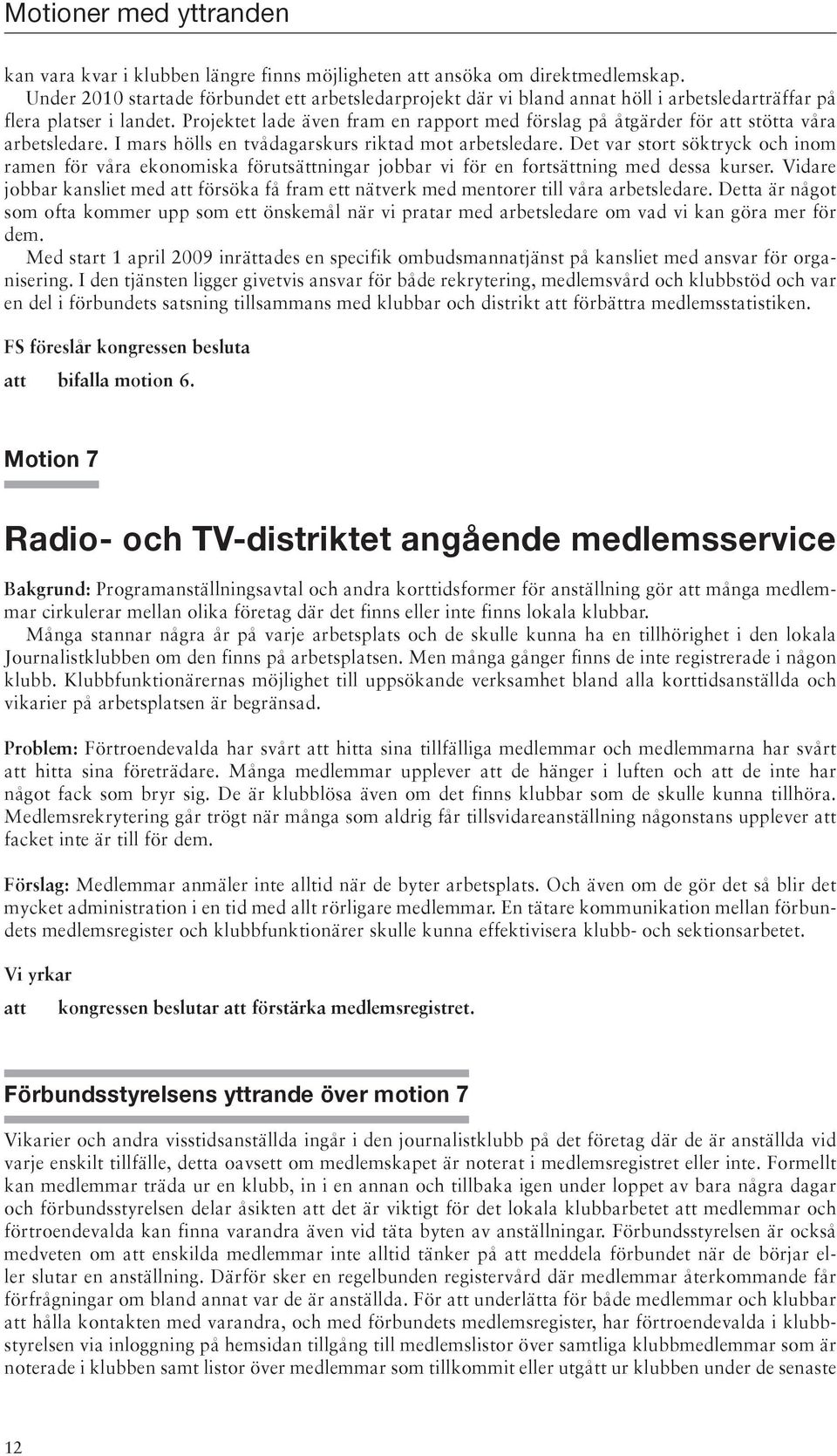 Motioner med yttranden

kan vara kvar i klubben längre finns möjligheten att ansöka om direktmedlemskap.

Under 2010 startade förbundet ett arbetsledarprojekt där vi bland annat höll i arbetsledarträffar på flera platser i landet. Projektet lade även fram en rapport med förslag på åtgärder för att stötta våra arbetsledare. I mars hölls en tvådagarskurs riktad mot arbetsledare. Det var stort söktryck och inom ramen för våra ekonomiska förutsättningar jobbar vi för en fortsättning med dessa kurser. Vidare jobbar kansliet med att försöka få fram ett nätverk med mentorer till våra arbetsledare. Detta är något som ofta kommer upp som ett önskemål när vi pratar med arbetsledare om vad vi kan göra mer för dem.

Med start 1 april 2009 inrättades en specifik ombudsmannatjänst på kansliet med ansvar för organisering. I den tjänsten ligger givetvis ansvar för både rekrytering, medlemsvård och klubbstöd och var en del i förbundets satsning tillsammans med klubbar och distrikt att förbättra medlemsstatistiken.

FS föreslår kongressen besluta

att bifalla motion 6.

Motion 7

Radio- och TV-distriktet angående medlemsservice

Bakgrund: Programanställningsavtal och andra korttidsformer för anställning gör att många medlemmar cirkulerar mellan olika företag där det finns eller inte finns lokala klubbar.

Många stannar några år på varje arbetsplats och de skulle kunna ha en tillhörighet i den lokala Journalistklubben om den finns på arbetsplatsen. Men många gånger finns de inte registrerade i någon klubb. Klubbfunktionärernas möjlighet till uppsökande verksamhet bland alla korttidsanställda och vikarier på arbetsplatsen är begränsad.

Problem: Förtroendevalda har svårt att hitta sina tillfälliga medlemmar och medlemmarna har svårt att hitta sina företrädare. Många medlemmar upplever att de hänger i luften och att de inte har något fack som bryr sig. De är klubblösa även om det finns klubbar som de skulle kunna tillhöra. Medlemsrekrytering går trögt när många som aldrig får tillsvidareanställning någonstans upplever att facket inte är till för dem.

Förslag: Medlemmar anmäler inte alltid när de byter arbetsplats. Och även om de gör det så blir det mycket administration i en tid med allt rörligare medlemmar. En tätare kommunikation mellan förbundets medlemsregister och klubbfunktionärer skulle kunna effektivisera klubb- och sektionsarbetet.

Vi yrkar

att kongressen beslutar att förstärka medlemsregistret.

Förbundsstyrelsens yttrande över motion 7

Vikarier och andra visstidsanställda ingår i den journalistklubb på det företag där de är anställda vid varje enskilt tillfälle, detta oavsett om medlemskapet är noterat i medlemsregistret eller inte. Formellt kan medlemmar träda ur en klubb, in i en annan och tillbaka igen under loppet av bara några dagar och förbundsstyrelsen delar åsikten att det är viktigt för det lokala klubbarbetet att medlemmar och förtroendevalda kan finna varandra även vid täta byten av anställningar. Förbundsstyrelsen är också medveten om att enskilda medlemmar inte alltid tänker på att meddela förbundet när de börjar eller slutar en anställning. Därför sker en regelbunden registervård där medlemmar återkommande får förfrågningar om bland annat var de är anställda. För att underlätta för både medlemmar och klubbar att hålla kontakten med varandra, och med förbundets medlemsregister, har förtroendevalda i klubbstyrelsen via inloggning på hemsidan tillgång till medlemslistor över samtliga klubbmedlemmar som är noterade i klubben samt listor över medlemmar som tillkommit eller utgått ur klubben under de senaste

12